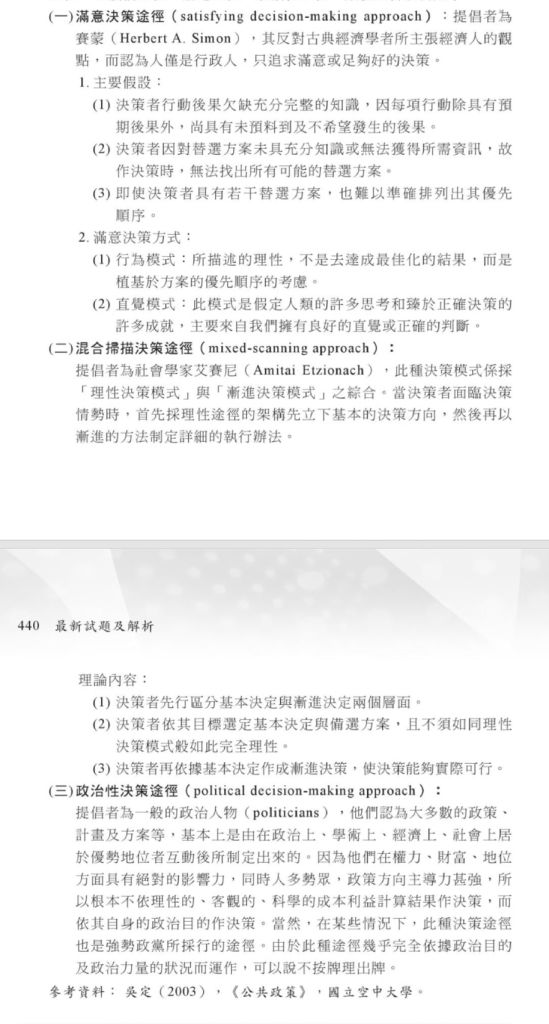 (一)滿意決策途徑（satisfying decision-making approach）：提倡者為賽蒙（Herbert A. Simon），其反對古典經濟學者所主張經濟人的觀點，而認為人僅是行政人，只追求滿意或足夠好的決策。

1.主要假設：

(1)決策者行動後果欠缺充分完整的知識，因每項行動除具有預期後果外，尚具有未預料到及不希望發生的後果。

(2)決策者因對替選方案未具充分知識或無法獲得所需資訊，故作決策時，無法找出所有可能的替選方案。

(3)即使決策者具有若干替選方案，也難以準確排列出其優先順序。

2.滿意決策方式：

(1)行為模式：所描述的理性，不是去達成最佳化的結果，而是植基於方案的優先順序的考慮。

(2)直覺模式：此模式是假定人類的許多思考和臻於正確決策的許多成就，主要來自我們擁有良好的直覺或正確的判斷。

(二)混合掃描決策途徑（mixed-scanning approach）：

提倡者為社會學家艾賽尼（Amitai Etzionach），此種決策模式係採「理性決策模式」與「漸進決策模式」之綜合。當決策者面臨決策情勢時，首先採理性途徑的架構先立下基本的決策方向，然後再以漸進的方法制定詳細的執行辦法。

440 最新試題及解析

理論內容：

(1)決策者先行區分基本決定與漸進決定兩個層面。

(2)決策者依其目標選定基本決定與備選方案，且不須如同理性決策模式般如此完全理性。

(3)決策者再依據基本決定作成漸進決策，使決策能夠實際可行。

(三)政治性決策途徑（political decision-making approach）：

提倡者為一般的政治人物（politicians），他們認為大多數的政策、計畫及方案等，基本上是由在政治上、學術上、經濟上、社會上居於優勢地位者互動後所制定出來的。因為他們在權力、財富、地位方面具有絕對的影響力，同時人多勢眾，政策方向主導力甚強，所以根本不依理性的、客觀的、科學的成本利益計算結果作決策，而依其自身的政治目的作決策。當然，在某些情況下，此種決策途徑也是強勢政黨所採行的途徑。由於此種途徑幾乎完全依據政治目的及政治力量的狀況而運作，可以說不按牌理出牌。

參考資料：吳定（2003），《公共政策》，國立空中大學。